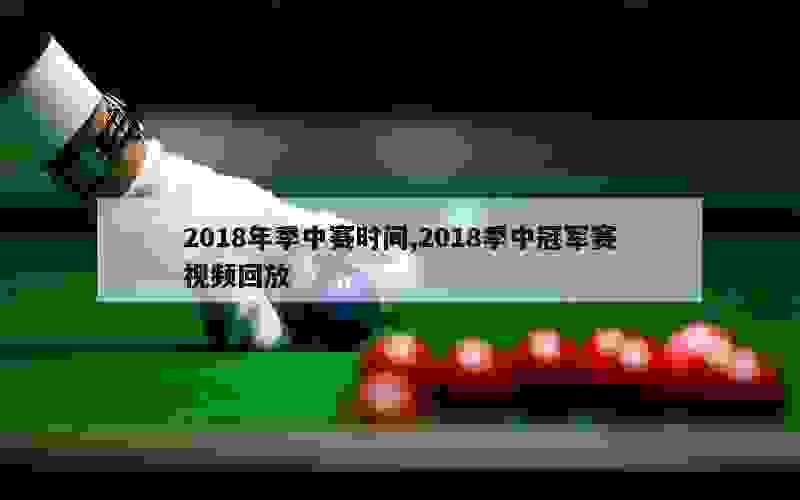 2018年季中赛时间,2018季中冠军赛视频回放